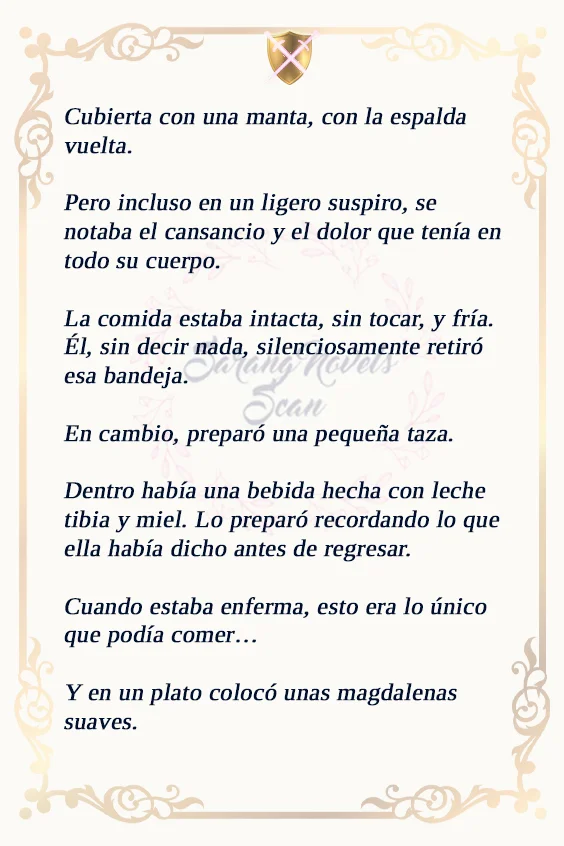 Cubierta con una manta, con la espalda vuelta.

Pero incluso en un ligero suspiro, se notaba el cansancio y el dolor que tenía en todo su cuerpo.

La comida estaba intacta, sin tocar, y fría. Él, sin decir nada, silenciosamente retiró esa bandeja.

Sarang Novels Scan

En cambio, preparó una pequeña taza.

Dentro había una bebida hecha con leche tibia y miel. Lo preparó recordando lo que ella había dicho antes de regresar.

Cuando estaba enferma, esto era lo único que podía comer…

Y en un plato colocó unas magdalenas suaves.